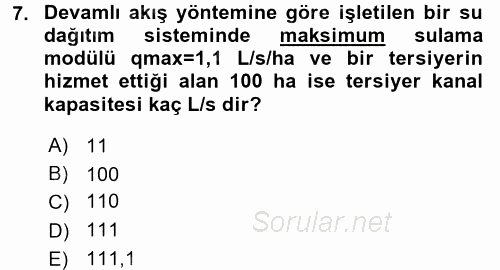 7. Devamlı akış yöntemine göre işletilen bir su dağıtım sisteminde maksimum sulama modülü qmax=1,1 L/s/ha ve bir tersiyerin hizmet ettiği alan 100 ha ise tersiyer kanal kapasitesi kaç L/s dir?

A) 11
B) 100
C) 110
D) 111
E) 111,1

Sorular.net